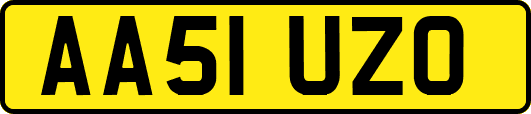 AA51 UZO